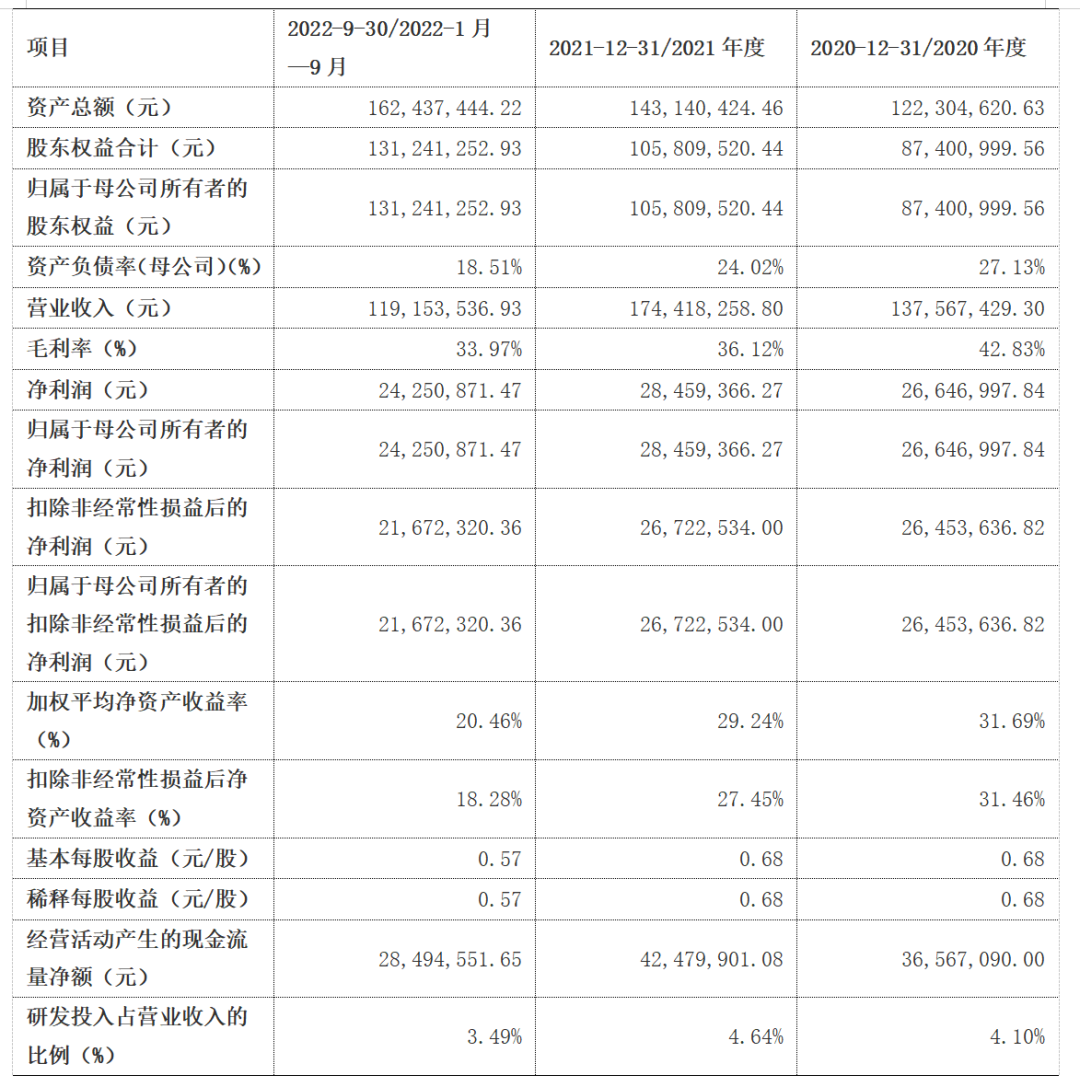 | 项目 | 2022-9-30/2022-1 月—9 月 | 2021-12-31/2021 年度 | 2020-12-31/2020 年度 |
|---|---|---|---|
| 资产总额（元） | 162，437，444.22 | 143，140，424.46 | 122，304，620.63 |
| 股东权益合计（元） | 131，241，252.93 | 105，809，520.44 | 87，400，999.56 |
| 归属于母公司所有者的股东权益（元） | 131，241，252.93 | 105，809，520.44 | 87，400，999.56 |
| 资产负债率（母公司）(%) | 18.51% | 24.02% | 27.13% |
| 营业收入（元） | 119，153，536.93 | 174，418，258.80 | 137，567，429.30 |
| 毛利率（%） | 33.97% | 36.12% | 42.83% |
| 净利润（元） | 24，250，871.47 | 28，459，366.27 | 26，646，997.84 |
| 归属于母公司所有者的净利润（元） | 24，250，871.47 | 28，459，366.27 | 26，646，997.84 |
| 扣除非经常性损益后的净利润（元） | 21，672，320.36 | 26，722，534.00 | 26，453，636.82 |
| 归属于母公司所有者的扣除非经常性损益后的净利润（元） | 21，672，320.36 | 26，722，534.00 | 26，453，636.82 |
| 加权平均净资产收益率（%） | 20.46% | 29.24% | 31.69% |
| 扣除非经常性损益后净资产收益率（%） | 18.28% | 27.45% | 31.46% |
| 基本每股收益（元/股） | 0.57 | 0.68 | 0.68 |
| 稀释每股收益（元/股） | 0.57 | 0.68 | 0.68 |
| 经营活动产生的现金流量净额（元） | 28，494，551.65 | 42，479，901.08 | 36，567，090.00 |
| 研发投入占营业收入的比例（%） | 3.49% | 4.64% | 4.10% |